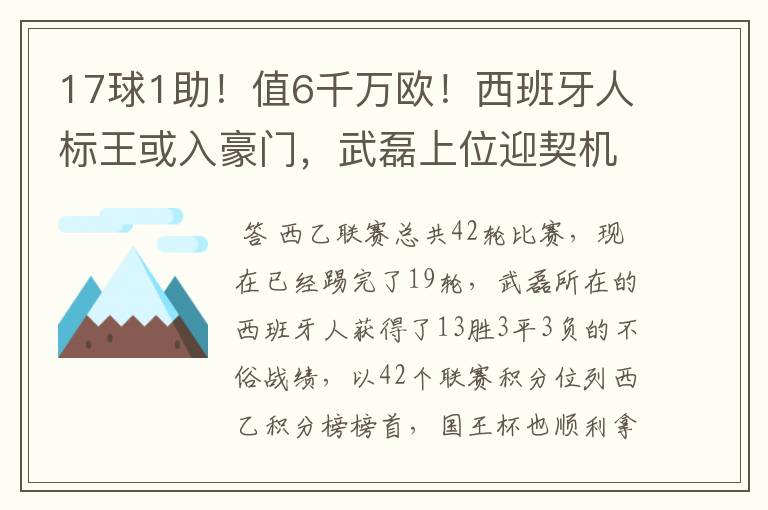 17球1助！值6千万欧！西班牙人标王或入豪门，武磊上位迎契机

答 西乙联赛总共42轮比赛，现在已经踢完了19轮，武磊所在的西班牙人获得了13胜3平3负的不俗战绩，以42个联赛积分位列西乙积分榜榜首，国王杯也顺利拿